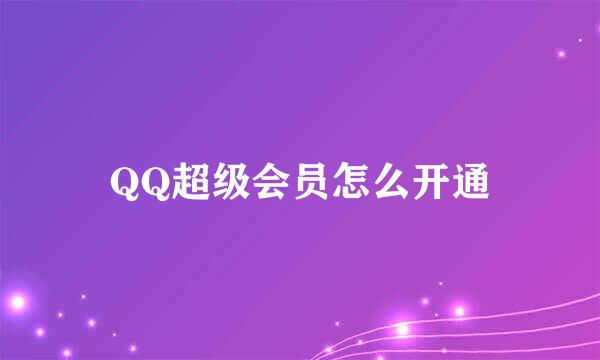 QQ超级会员怎么开通